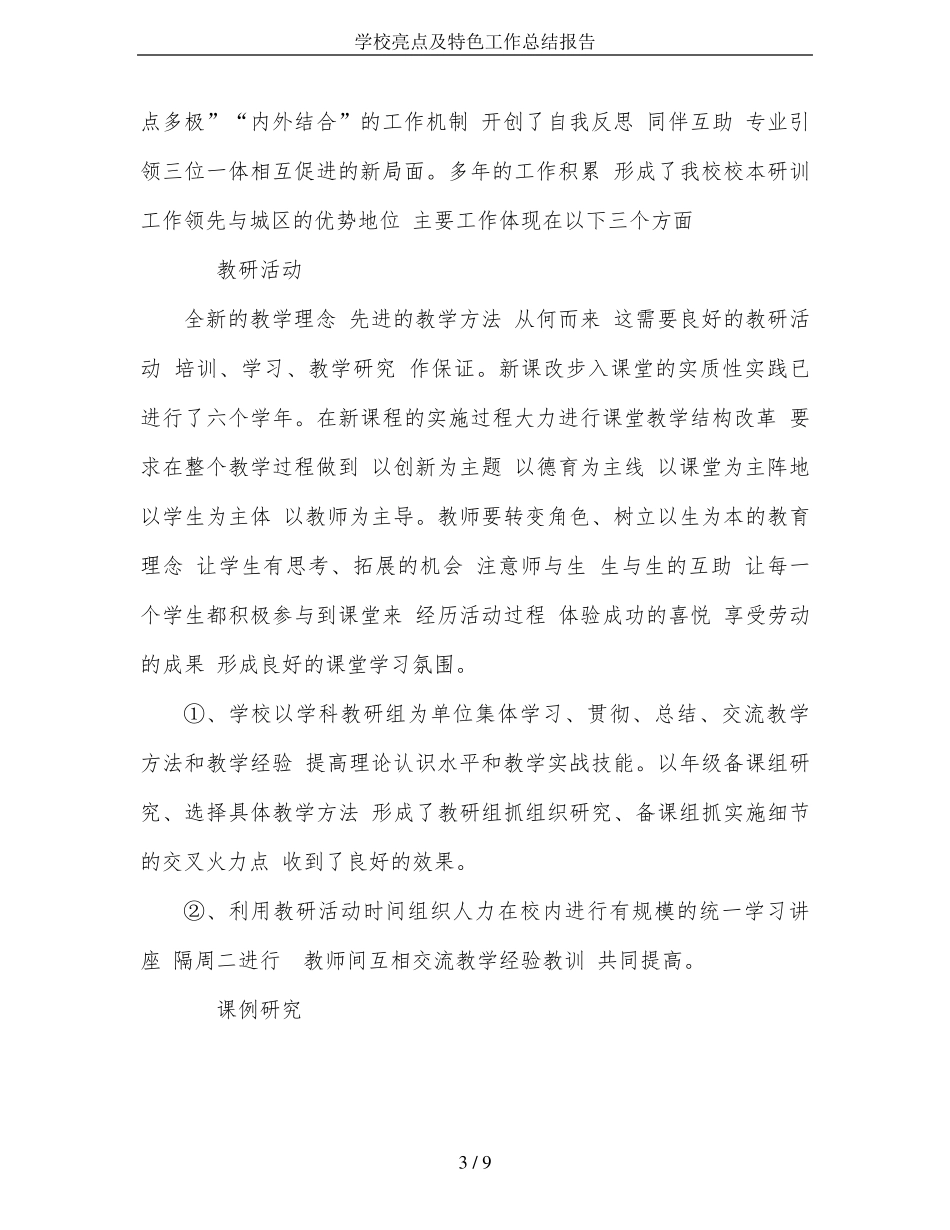 学校亮点及特色工作总结报告

点多极”“内外结合”的工作机制 开创了自我反思 同伴互助 专业引领三位一体相互促进的新局面。多年的工作积累 形成了我校校本研训工作领先与城区的优势地位 主要工作体现在以下三个方面

教研活动

全新的教学理念 先进的教学方法 从何而来 这需要良好的教研活动 培训、学习、教学研究 作保证。新课改步入课堂的实质性实践已进行了六个学年。在新课程的实施过程大力进行课堂教学结构改革 要求在整个教学过程做到 以创新为主题 以德育为主线 以课堂为主阵地 以学生为主体 以教师为主导。教师要转变角色、树立以生为本的教育理念 让学生有思考、拓展的机会 注意师与生 生与生的互助 让每一个学生都积极参与到课堂来 经历活动过程 体验成功的喜悦 享受劳动的成果 形成良好的课堂学习氛围。

①、学校以学科教研组为单位集体学习、贯彻、总结、交流教学方法和教学经验 提高理论认识水平和教学实战技能。以年级备课组研究、选择具体教学方法 形成了教研组抓组织研究、备课组抓实施细节的交叉火力点 收到了良好的效果。

②、利用教研活动时间组织人力在校内进行有规模的统一学习讲座 隔周二进行 教师间互相交流教学经验教训 共同提高。

课例研究

3 / 9